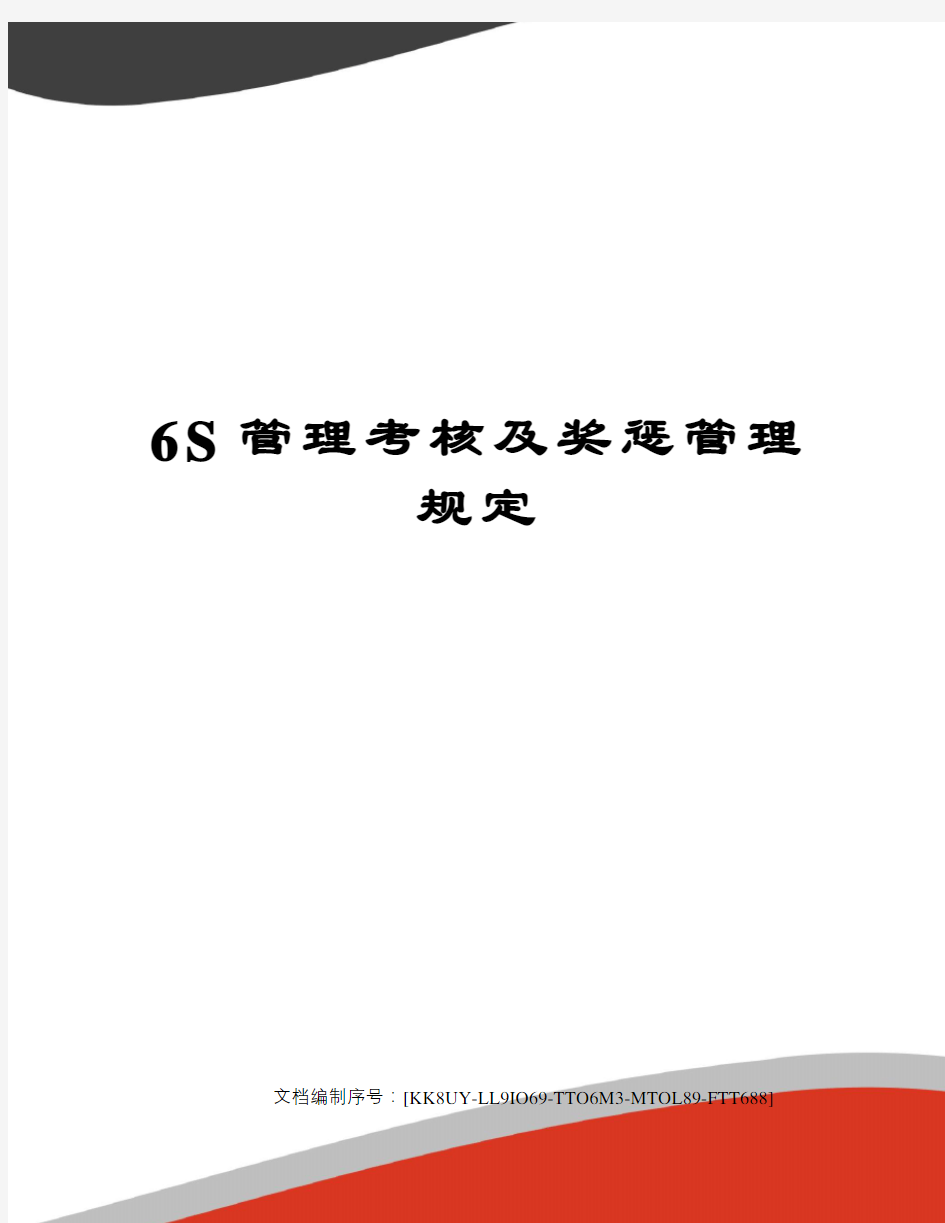 6S 管理考核及奖惩管理规定

文档编制序号：[KK8UY-LL9IO69-TTO6M3-MTOL89-FTT688]